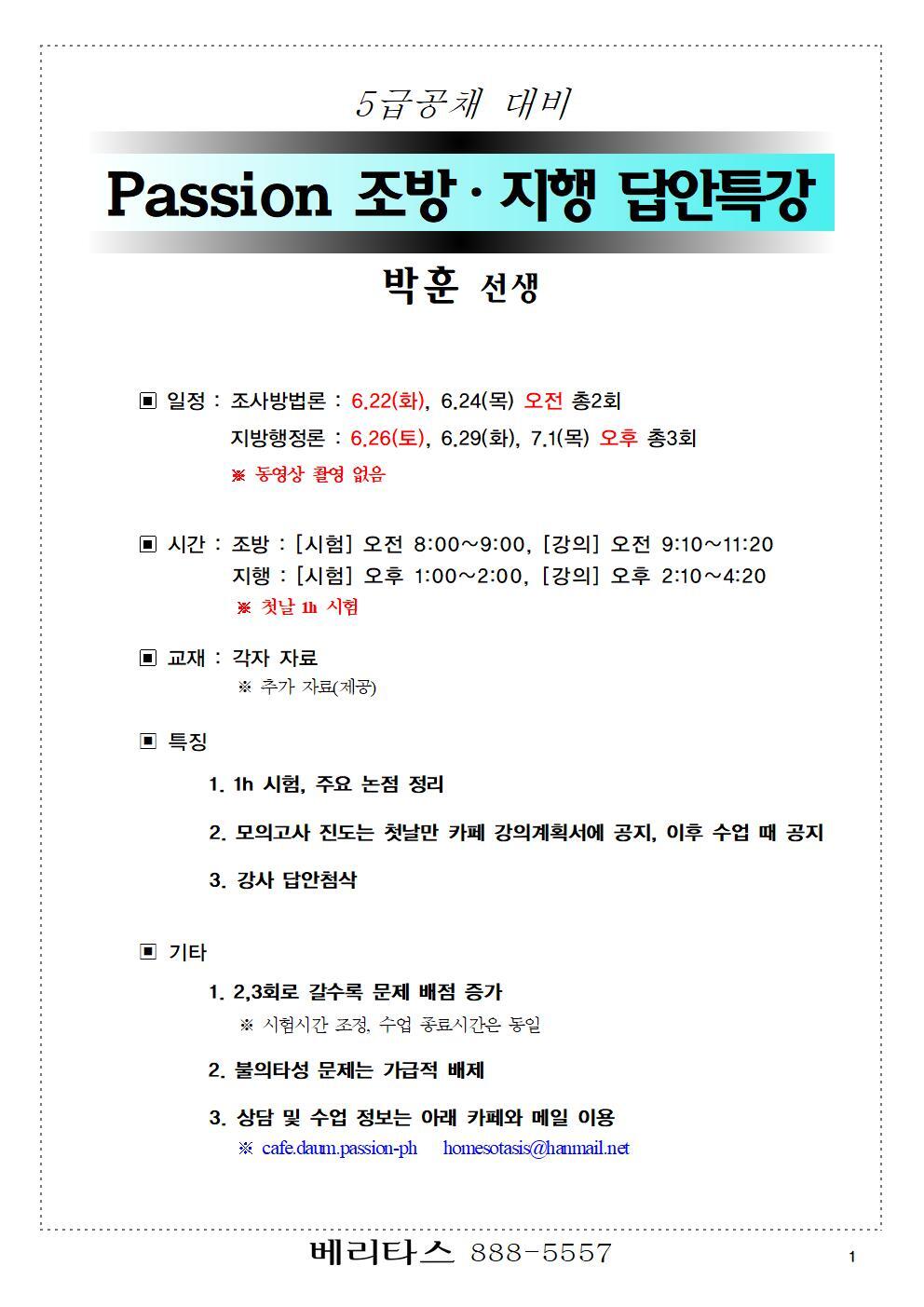 5급공채 대비

Passion 조방 · 지행 답안특강

박훈 선생

▣ 일정 : 조사방법론 : 6.22(화), 6.24(목) 오전 총2회

지방행정론 : 6.26(토), 6.29(화), 7.1(목) 오후 총3회

※ 동영상 촬영 없음

▣ 시간 : 조방 : [시험] 오전 8:00~9:00, [강의] 오전 9:10~11:20

지행 : [시험] 오후 1:00~2:00, [강의] 오후 2:10~4:20

※ 첫날 1h 시험

▣ 교재 : 각자 자료

※ 추가 자료(제공)

▣ 특징

1. 1h 시험, 주요 논점 정리

2. 모의고사 진도는 첫날만 카페 강의계획서에 공지, 이후 수업 때 공지

3. 강사 답안첨삭

▣ 기타

1. 2,3회로 갈수록 문제 배점 증가

※ 시험시간 조정, 수업 종료시간은 동일

2. 불의타성 문제는 가급적 배제

3. 상담 및 수업 정보는 아래 카페와 메일 이용

※ cafe.daum.passion-ph homesotasis@hanmail.net

베리타스 888-5557

1